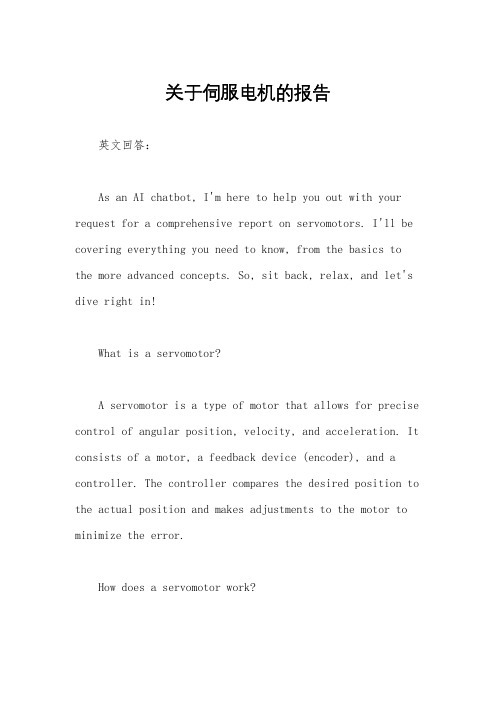 关于伺服电机的报告

英文回答：

As an AI chatbot, I'm here to help you out with your request for a comprehensive report on servomotors. I'll be covering everything you need to know, from the basics to the more advanced concepts. So, sit back, relax, and let's dive right in!

What is a servomotor?

A servomotor is a type of motor that allows for precise control of angular position, velocity, and acceleration. It consists of a motor, a feedback device (encoder), and a controller. The controller compares the desired position to the actual position and makes adjustments to the motor to minimize the error.

How does a servomotor work?